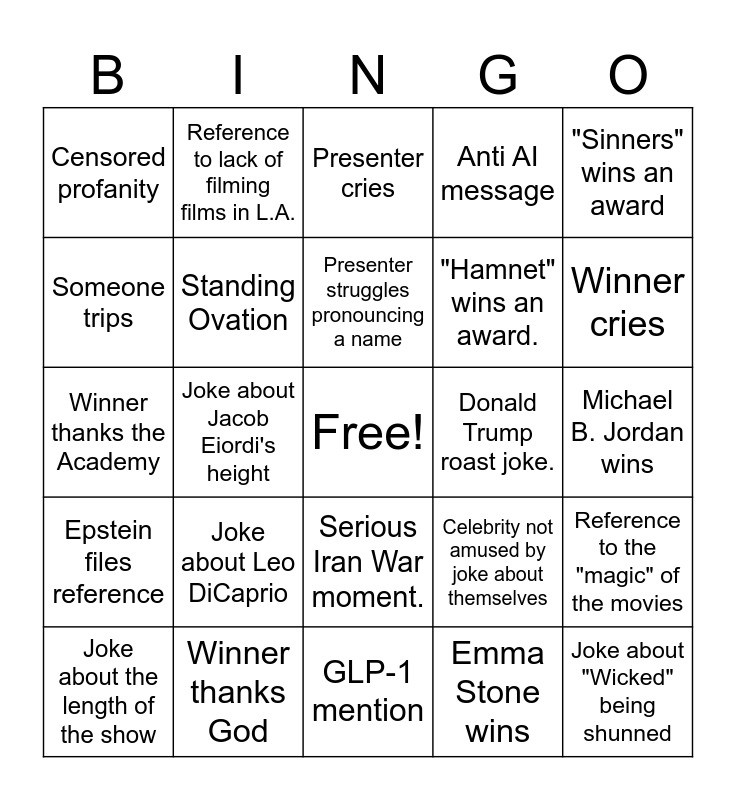 | B | I | N | G | O |
|---|---|---|---|---|
| Censored profanity | Reference to lack of filming films in L.A. | Presenter cries | Anti AI message | "Sinners" wins an award |
| Someone trips | Standing Ovation | Presenter struggles pronouncing a name | "Hamnet" wins an award. | Winner cries |
| Winner thanks the Academy | Joke about Jacob Eiordi's height | Free! | Donald Trump roast joke. | Michael B. Jordan wins |
| Epstein files reference | Joke about Leo DiCaprio | Serious Iran War moment. | Celebrity not amused by joke about themselves | Reference to the "magic" of the movies |
| Joke about the length of the show | Winner thanks God | GLP-1 mention | Emma Stone wins | Joke about "Wicked" being shunned |